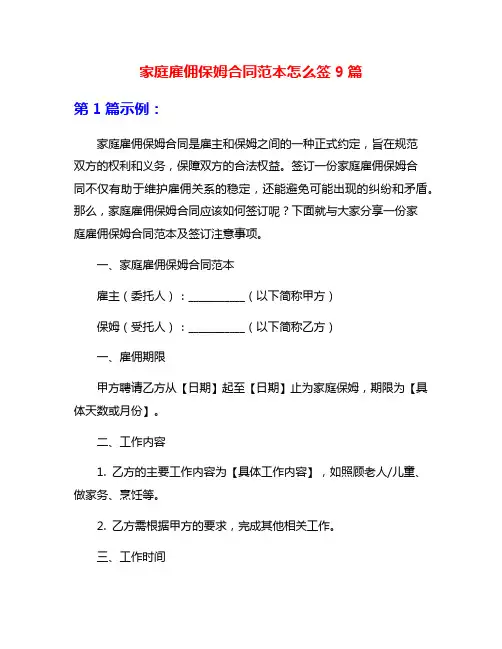 家庭雇佣保姆合同范本怎么签 9 篇

第 1 篇示例：

家庭雇佣保姆合同是雇主和保姆之间的一种正式约定，旨在规范双方的权利和义务，保障双方的合法权益。签订一份家庭雇佣保姆合同不仅有助于维护雇佣关系的稳定，还能避免可能出现的纠纷和矛盾。那么，家庭雇佣保姆合同应该如何签订呢？下面就与大家分享一份家庭雇佣保姆合同范本及签订注意事项。

一、家庭雇佣保姆合同范本

雇主（委托人）：__________（以下简称甲方）

保姆（受托人）：__________（以下简称乙方）

一、雇佣期限

甲方聘请乙方从【日期】起至【日期】止为家庭保姆，期限为【具体天数或月份】。

二、工作内容

1. 乙方的主要工作内容为【具体工作内容】，如照顾老人/儿童、做家务、烹饪等。

2. 乙方需根据甲方的要求，完成其他相关工作。

三、工作时间